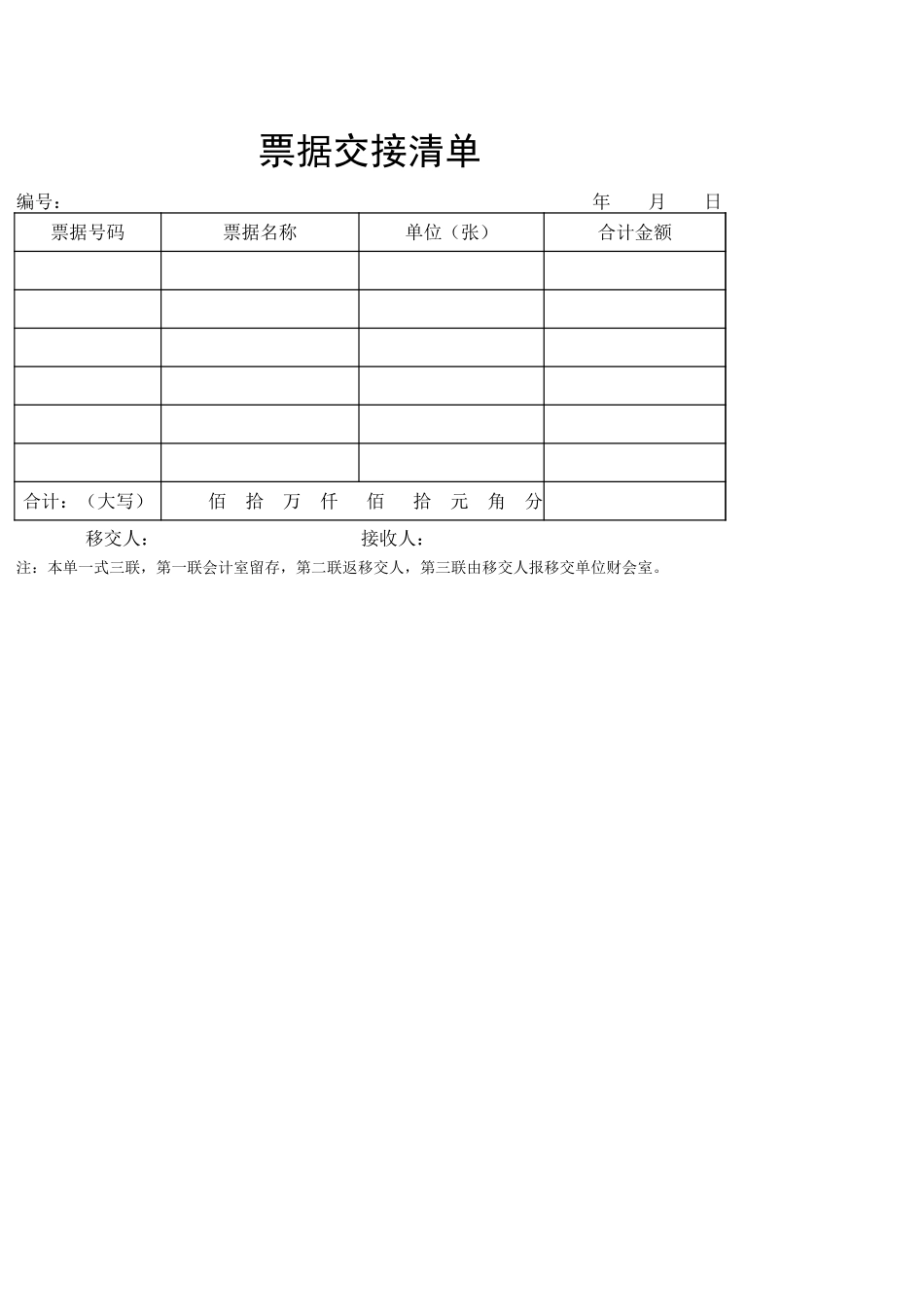 票据交接清单

编号：　　　　　　　　　　　　　　　　　　　　　　　年　　月　　日

| 票据号码 | 票据名称 | 单位（张） | 合计金额 |
|---|---|---|---|
| | | | |
| | | | |
| | | | |
| | | | |
| | | | |
| | | | |
| 合计：（大写） | 佰　拾　万　仟　佰　拾　元　角　分 | | |

移交人：　　　　　　　　　　接收人：

注：本单一式三联，第一联会计室留存，第二联返移交人，第三联由移交人报移交单位财会室。